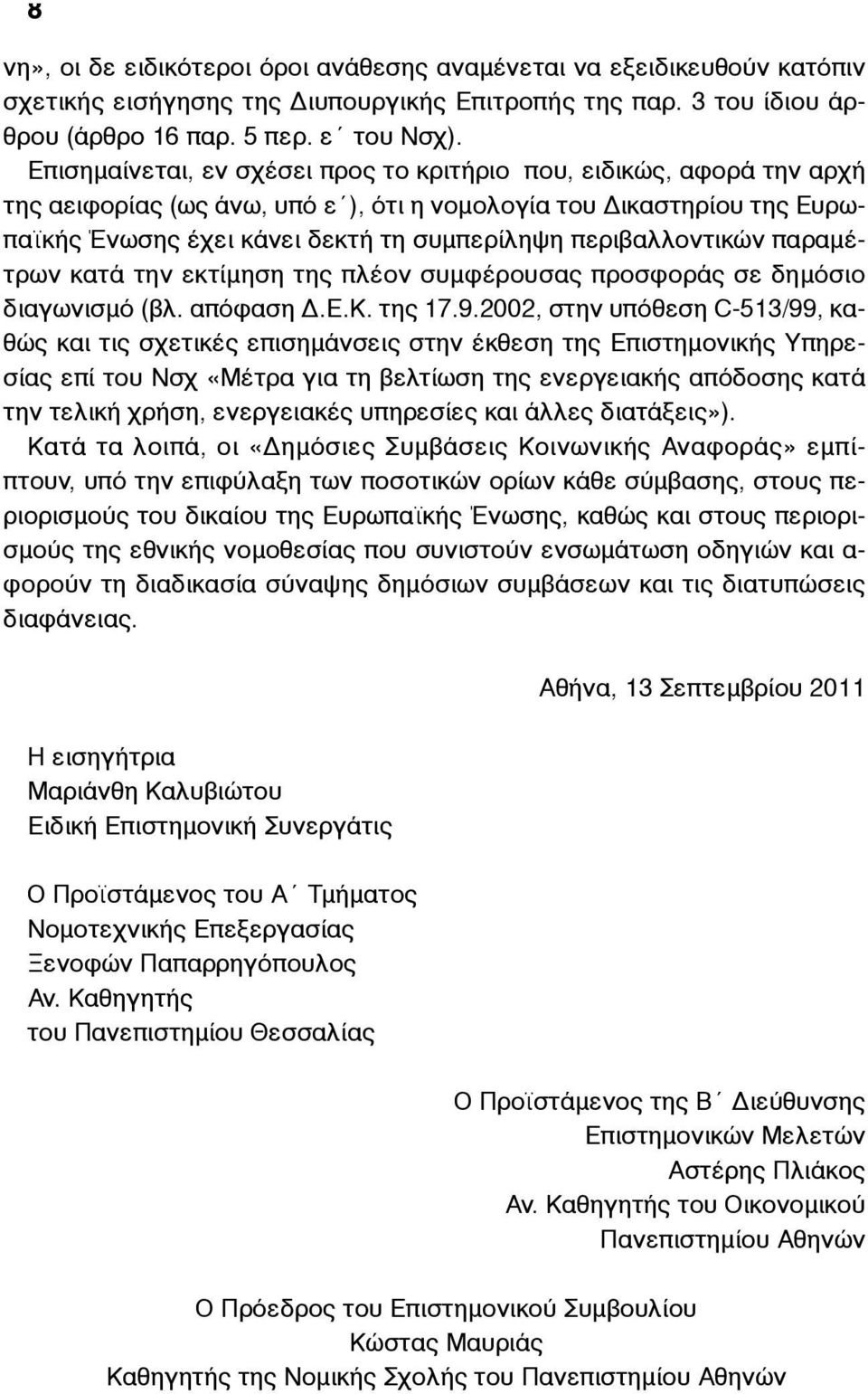 8

νη», οι δε ειδικότεροι όροι ανάθεσης αναμένεται να εξειδικευθούν κατόπιν σχετικής εισήγησης της Διυπουργικής Επιτροπής της παρ. 3 του ίδιου άρθρου (άρθρο 16 παρ. 5 περ. ε΄ του Νσχ).

Επισημαίνεται, εν σχέσει προς το κριτήριο που, ειδικώς, αφορά την αρχή της αειφορίας (ως άνω, υπό ε΄), ότι η νομολογία του Δικαστηρίου της Ευρωπαϊκής Ένωσης έχει κάνει δεκτή τη συμπερίληψη περιβαλλοντικών παραμέτρων κατά την εκτίμηση της πλέον συμφέρουσας προσφοράς σε δημόσιο διαγωνισμό (βλ. απόφαση Δ.Ε.Κ. της 17.9.2002, στην υπόθεση C-513/99, καθώς και τις σχετικές επισημάνσεις στην έκθεση της Επιστημονικής Υπηρεσίας επί του Νσχ «Μέτρα για τη βελτίωση της ενεργειακής απόδοσης κατά την τελική χρήση, ενεργειακές υπηρεσίες και άλλες διατάξεις»).

Κατά τα λοιπά, οι «Δημόσιες Συμβάσεις Κοινωνικής Αναφοράς» εμπίπτουν, υπό την επιφύλαξη των ποσοτικών ορίων κάθε σύμβασης, στους περιορισμούς του δικαίου της Ευρωπαϊκής Ένωσης, καθώς και στους περιορισμούς της εθνικής νομοθεσίας που συνιστούν ενσωμάτωση οδηγιών και αφορούν τη διαδικασία σύναψης δημόσιων συμβάσεων και τις διατυπώσεις διαφάνειας.

Αθήνα, 13 Σεπτεμβρίου 2011

Η εισηγήτρια
Μαριάνθη Καλυβιώτου
Ειδική Επιστημονική Συνεργάτις

Ο Προϊστάμενος του Α΄ Τμήματος
Νομοτεχνικής Επεξεργασίας
Ξενοφών Παπαρρηγόπουλος
Αν. Καθηγητής
του Πανεπιστημίου Θεσσαλίας

Ο Προϊστάμενος της Β΄ Διεύθυνσης
Επιστημονικών Μελετών
Αστέρης Πλιάκος
Αν. Καθηγητής του Οικονομικού
Πανεπιστημίου Αθηνών

Ο Πρόεδρος του Επιστημονικού Συμβουλίου
Κώστας Μαυριάς
Καθηγητής της Νομικής Σχολής του Πανεπιστημίου Αθηνών